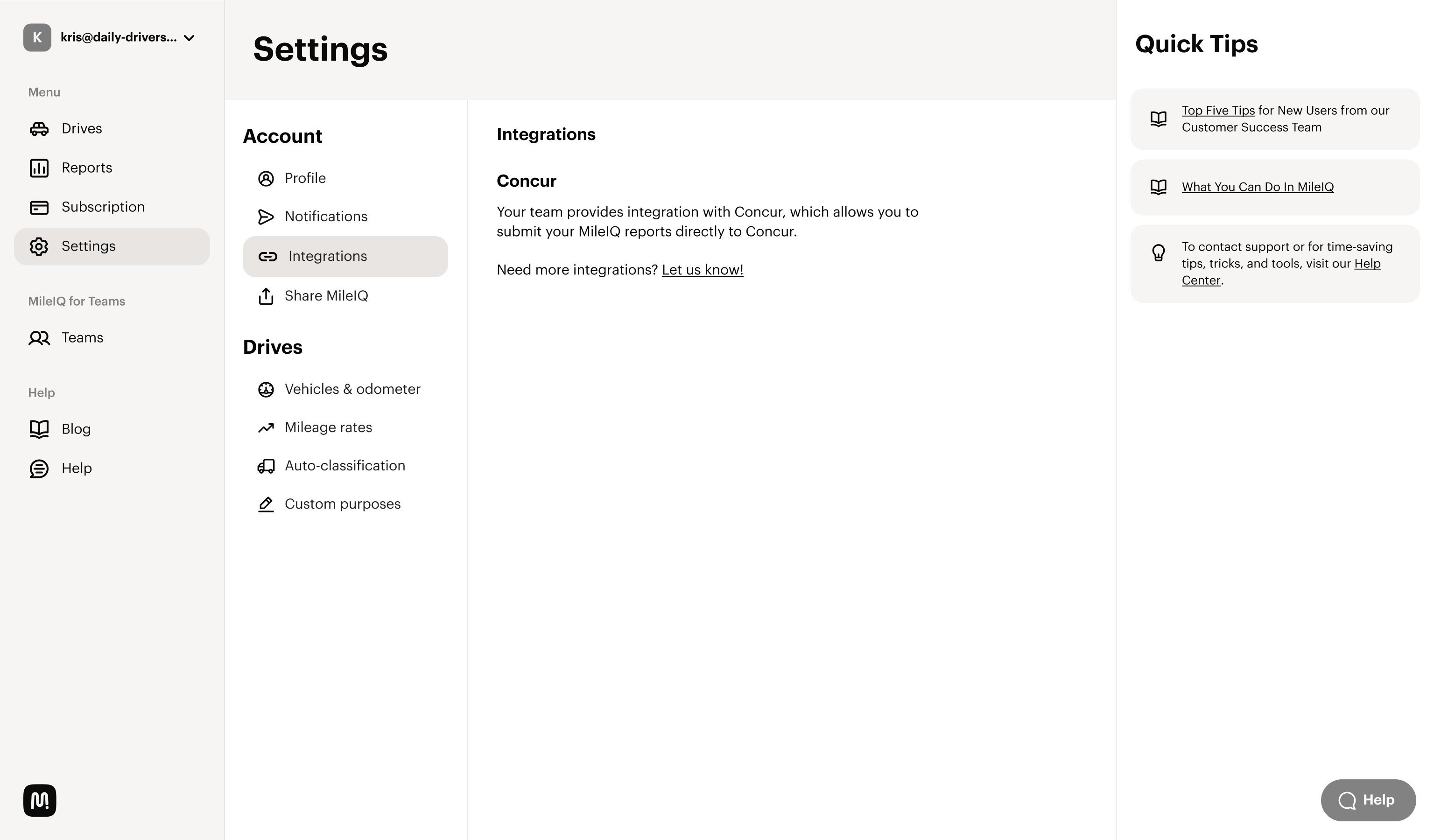 K kris@daily-drivers...

Menu

Drives

Reports

Subscription

Settings

MileIQ for Teams

Teams

Help

Blog

Help

Settings

Account

Profile

Notifications

Integrations

Share MileIQ

Drives

Vehicles & odometer

Mileage rates

Auto-classification

Custom purposes

Integrations

Concur

Your team provides integration with Concur, which allows you to submit your MileIQ reports directly to Concur.

Need more integrations? Let us know!

Quick Tips

Top Five Tips for New Users from our Customer Success Team

What You Can Do In MileIQ

To contact support or for time-saving tips, tricks, and tools, visit our Help Center.

Help